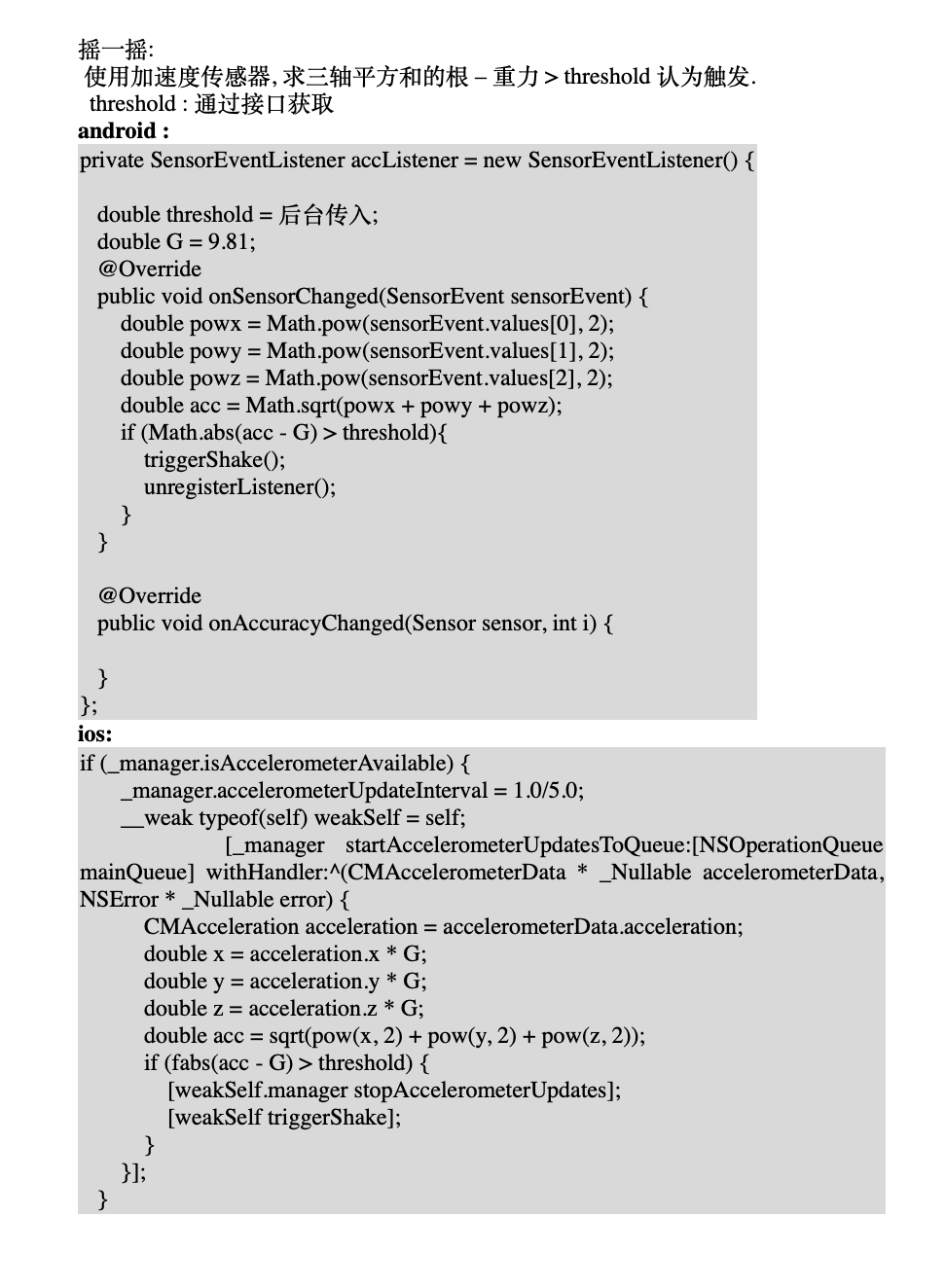 摇一摇:
使用加速度传感器, 求三轴平方和的根 – 重力 > threshold 认为触发.
threshold : 通过接口获取
android :
private SensorEventListener accListener = new SensorEventListener() {

double threshold = 后台传入;
double G = 9.81;
@Override
public void onSensorChanged(SensorEvent sensorEvent) {
double powx = Math.pow(sensorEvent.values[0], 2);
double powy = Math.pow(sensorEvent.values[1], 2);
double powz = Math.pow(sensorEvent.values[2], 2);
double acc = Math.sqrt(powx + powy + powz);
if (Math.abs(acc - G) > threshold){
triggerShake();
unregisterListener();
}
}

@Override
public void onAccuracyChanged(Sensor sensor, int i) {

}
};
ios:
if (_manager.isAccelerometerAvailable) {
_manager.accelerometerUpdateInterval = 1.0/5.0;
__weak typeof(self) weakSelf = self;
[_manager startAccelerometerUpdatesToQueue:[NSOperationQueue mainQueue] withHandler:^(CMAccelerometerData * _Nullable accelerometerData, NSError * _Nullable error) {
CMAcceleration acceleration = accelerometerData.acceleration;
double x = acceleration.x * G;
double y = acceleration.y * G;
double z = acceleration.z * G;
double acc = sqrt(pow(x, 2) + pow(y, 2) + pow(z, 2));
if (fabs(acc - G) > threshold) {
[weakSelf.manager stopAccelerometerUpdates];
[weakSelf triggerShake];
}
}];
}